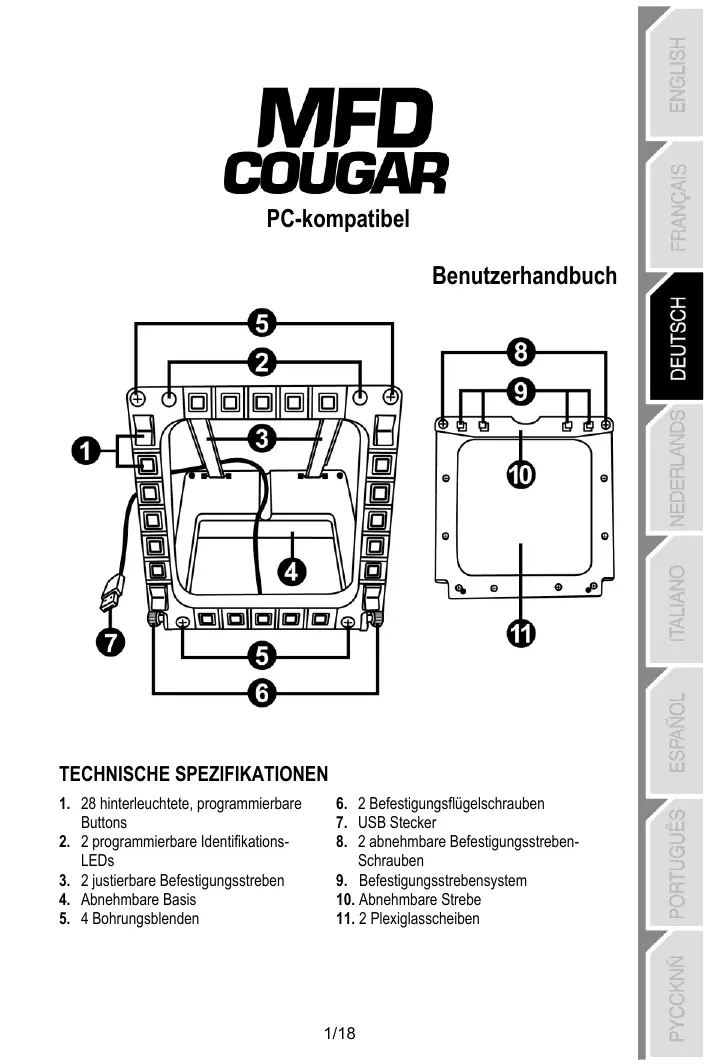 MFD
COUGAR

PC-kompatibel

Benutzerhandbuch

5
2
3
1
4
7
5
6
8
9
10
11

TECHNISCHE SPEZIFIKATIONEN

1. 28 hinterleuchtete, programmierbare Buttons
2. 2 programmierbare Identifikations-LEDs
3. 2 justierbare Befestigungsstreben
4. Abnehmbare Basis
5. 4 Bohrungsblenden

6. 2 Befestigungsflügelschrauben
7. USB Stecker
8. 2 abnehmbare Befestigungsstreben-Schrauben
9. Befestigungsstrebensystem
10. Abnehmbare Strebe
11. 2 Plexiglasscheiben

1/18

ENGLISH
FRANÇAIS
DEUTSCH
NEDERLANDS
ITALIANO
ESPAÑOL
PORTUGUÊS
РУССКИЙ